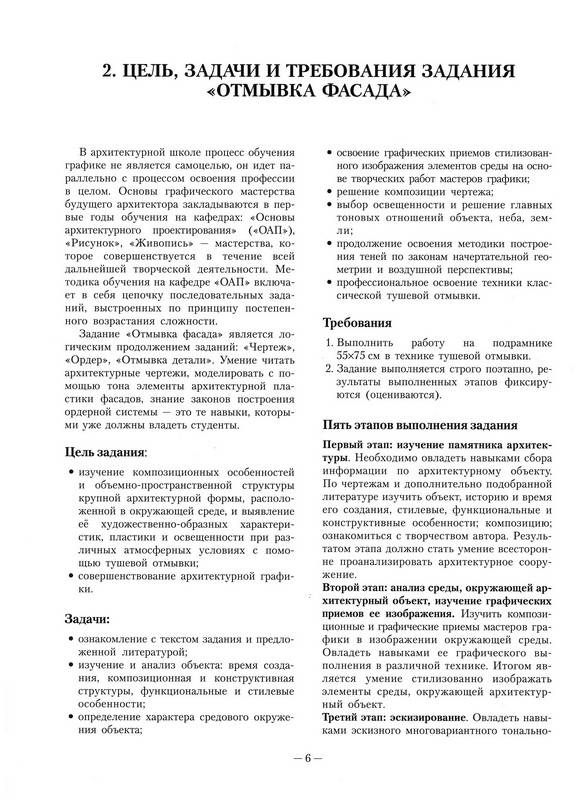 2. ЦЕЛЬ, ЗАДАЧИ И ТРЕБОВАНИЯ ЗАДАНИЯ «ОТМЫВКА ФАСАДА»

В архитектурной школе процесс обучения графике не является самоцелью, он идет параллельно с процессом освоения профессии в целом. Основы графического мастерства будущего архитектора закладываются в первые годы обучения на кафедрах: «Основы архитектурного проектирования» («ОАП»), «Рисунок», «Живопись» — мастерства, которое совершенствуется в течение всей дальнейшей творческой деятельности. Методика обучения на кафедре «ОАП» включает в себя цепочку последовательных заданий, выстроенных по принципу постепенного возрастания сложности.

Задание «Отмывка фасада» является логическим продолжением заданий: «Чертеж», «Ордер», «Отмывка детали». Умение читать архитектурные чертежи, моделировать с помощью тона элементы архитектурной пластики фасадов, знание законов построения ордерной системы — это те навыки, которыми уже должны владеть студенты.

Цель задания:

• изучение композиционных особенностей и объемно-пространственной структуры крупной архитектурной формы, расположенной в окружающей среде, и выявление её художественно-образных характеристик, пластики и освещенности при различных атмосферных условиях с помощью тушевой отмывки;
• совершенствование архитектурной графики.

Задачи:

• ознакомление с текстом задания и предложенной литературой;
• изучение и анализ объекта: время создания, композиционная и конструктивная структуры, функциональные и стилевые особенности;
• определение характера средового окружения объекта;
• освоение графических приемов стилизованного изображения элементов среды на основе творческих работ мастеров графики;
• решение композиции чертежа;
• выбор освещенности и решение главных тоновых отношений объекта, неба, земли;
• продолжение освоения методики построения теней по законам начертательной геометрии и воздушной перспективы;
• профессиональное освоение техники классической тушевой отмывки.

Требования

1. Выполнить работу на подрамнике 55×75 см в технике тушевой отмывки.
2. Задание выполняется строго поэтапно, результаты выполненных этапов фиксируются (оцениваются).

Пять этапов выполнения задания

Первый этап: изучение памятника архитектуры. Необходимо овладеть навыками сбора информации по архитектурному объекту. По чертежам и дополнительно подобранной литературе изучить объект, историю и время его создания, стилевые, функциональные и конструктивные особенности; композицию; ознакомиться с творчеством автора. Результатом этапа должно стать умение всесторонне проанализировать архитектурное сооружение.

Второй этап: анализ среды, окружающей архитектурный объект, изучение графических приемов ее изображения. Изучить композиционные и графические приемы мастеров графики в изображении окружающей среды. Овладеть навыками ее графического выполнения в различной технике. Итогом является умение стилизованно изображать элементы среды, окружающей архитектурный объект.

Третий этап: эскизирование. Овладеть навыками эскизного многовариантного тонально-

— 6 —